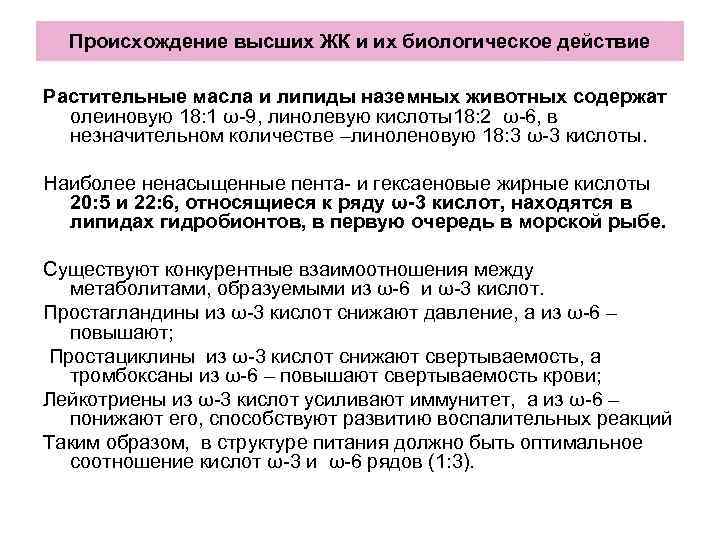 Происхождение высших ЖК и их биологическое действие

Растительные масла и липиды наземных животных содержат олеиновую 18:1 ω-9, линолевую кислоты18:2 ω-6, в незначительном количестве –линоленовую 18:3 ω-3 кислоты.

Наиболее ненасыщенные пента- и гексаеновые жирные кислоты 20:5 и 22:6, относящиеся к ряду ω-3 кислот, находятся в липидах гидробионтов, в первую очередь в морской рыбе.

Существуют конкурентные взаимоотношения между метаболитами, образуемыми из ω-6 и ω-3 кислот.

Простагландины из ω-3 кислот снижают давление, а из ω-6 – повышают;

Простациклины из ω-3 кислот снижают свертываемость, а тромбоксаны из ω-6 – повышают свертываемость крови;

Лейкотриены из ω-3 кислот усиливают иммунитет, а из ω-6 – понижают его, способствуют развитию воспалительных реакций

Таким образом, в структуре питания должно быть оптимальное соотношение кислот ω-3 и ω-6 рядов (1:3).